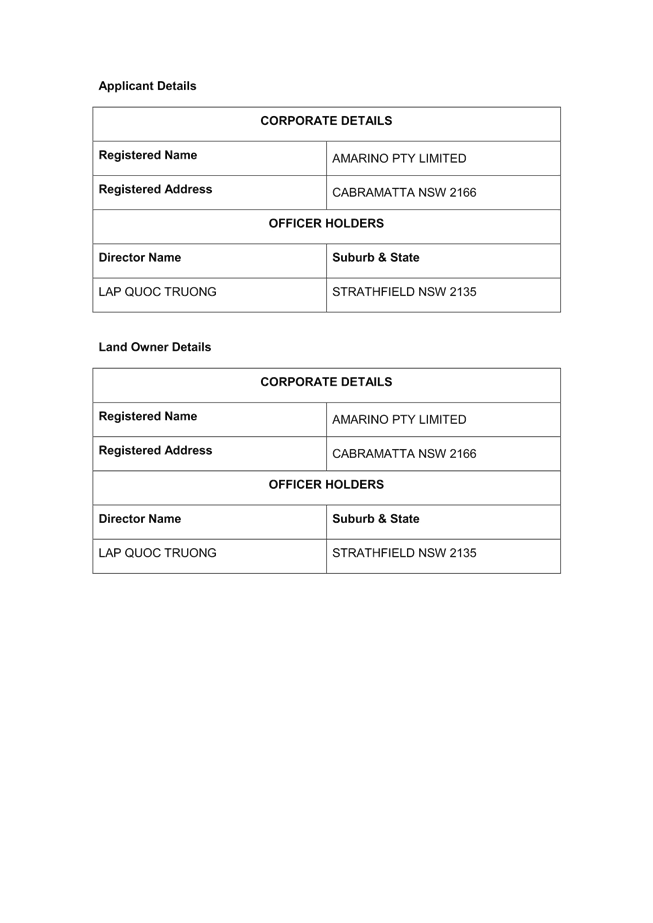 Applicant Details

| CORPORATE DETAILS | |
|---|---|
| Registered Name | AMARINO PTY LIMITED |
| Registered Address | CABRAMATTA NSW 2166 |
| OFFICER HOLDERS | |
| Director Name | Suburb & State |
| LAP QUOC TRUONG | STRATHFIELD NSW 2135 |

Land Owner Details

| CORPORATE DETAILS | |
|---|---|
| Registered Name | AMARINO PTY LIMITED |
| Registered Address | CABRAMATTA NSW 2166 |
| OFFICER HOLDERS | |
| Director Name | Suburb & State |
| LAP QUOC TRUONG | STRATHFIELD NSW 2135 |